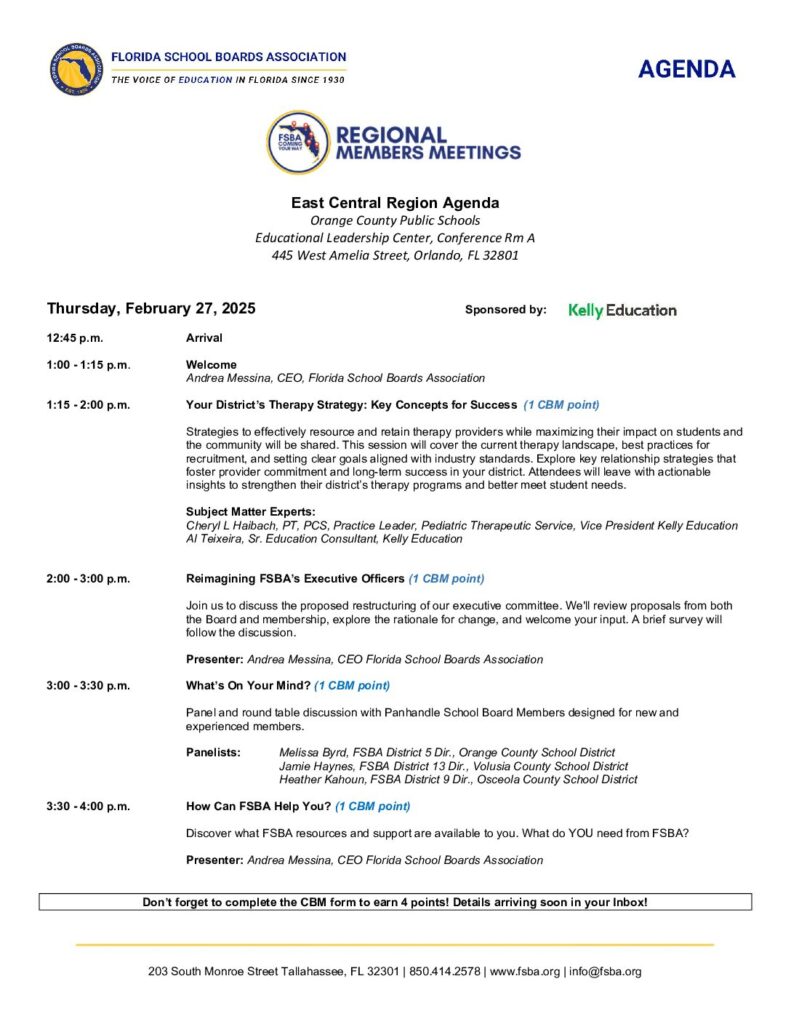 FLORIDA SCHOOL BOARDS ASSOCIATION
THE VOICE OF EDUCATION IN FLORIDA SINCE 1930

AGENDA

FSBA COMING YOUR WAY
REGIONAL MEMBERS MEETINGS

East Central Region Agenda
Orange County Public Schools
Educational Leadership Center, Conference Rm A
445 West Amelia Street, Orlando, FL 32801

Thursday, February 27, 2025

Sponsored by: Kelly Education

12:45 p.m. Arrival

1:00 - 1:15 p.m. Welcome
Andrea Messina, CEO, Florida School Boards Association

1:15 - 2:00 p.m. Your District's Therapy Strategy: Key Concepts for Success (1 CBM point)

Strategies to effectively resource and retain therapy providers while maximizing their impact on students and the community will be shared. This session will cover the current therapy landscape, best practices for recruitment, and setting clear goals aligned with industry standards. Explore key relationship strategies that foster provider commitment and long-term success in your district. Attendees will leave with actionable insights to strengthen their district's therapy programs and better meet student needs.

Subject Matter Experts:
Cheryl L Haibach, PT, PCS, Practice Leader, Pediatric Therapeutic Service, Vice President Kelly Education
Al Teixeira, Sr. Education Consultant, Kelly Education

2:00 - 3:00 p.m. Reimagining FSBA's Executive Officers (1 CBM point)

Join us to discuss the proposed restructuring of our executive committee. We'll review proposals from both the Board and membership, explore the rationale for change, and welcome your input. A brief survey will follow the discussion.

Presenter: Andrea Messina, CEO Florida School Boards Association

3:00 - 3:30 p.m. What's On Your Mind? (1 CBM point)

Panel and round table discussion with Panhandle School Board Members designed for new and experienced members.

Panelists: Melissa Byrd, FSBA District 5 Dir., Orange County School District
Jamie Haynes, FSBA District 13 Dir., Volusia County School District
Heather Kahoun, FSBA District 9 Dir., Osceola County School District

3:30 - 4:00 p.m. How Can FSBA Help You? (1 CBM point)

Discover what FSBA resources and support are available to you. What do YOU need from FSBA?

Presenter: Andrea Messina, CEO Florida School Boards Association

Don't forget to complete the CBM form to earn 4 points! Details arriving soon in your Inbox!

203 South Monroe Street Tallahassee, FL 32301 | 850.414.2578 | www.fsba.org | info@fsba.org